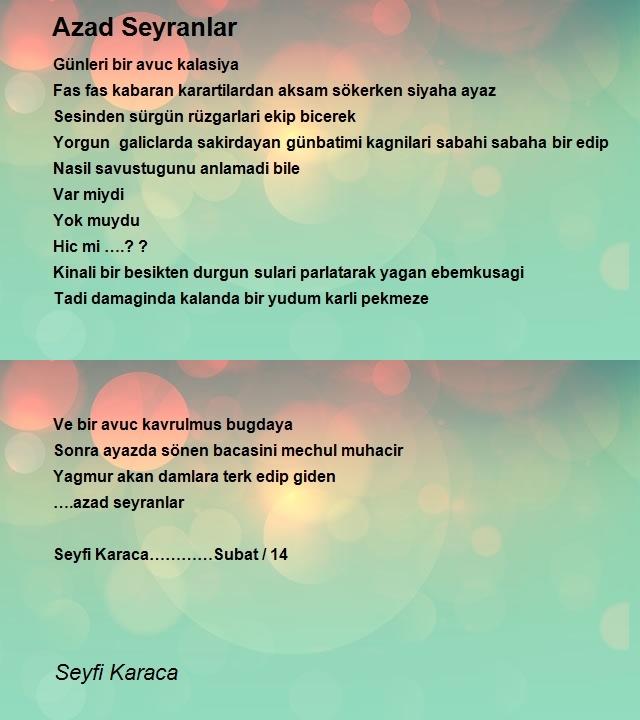 Azad Seyranlar

Günleri bir avuc kalasiya
Fas fas kabaran karartilardan aksam sökerken siyaha ayaz
Sesinden sürgün rüzgarlari ekip bicerek
Yorgun galiclarda sakirdayan günbatimi kagnilari sabahi sabaha bir edip
Nasil savustugunu anlamadi bile
Var miydi
Yok muydu
Hic mi ….? ?
Kinali bir besikten durgun sulari parlatarak yagan ebemkusagi
Tadi damaginda kalanda bir yudum karli pekmeze

Ve bir avuc kavrulmus bugdaya
Sonra ayazda sönen bacasini mechul muhacir
Yagmur akan damlara terk edip giden
….azad seyranlar

Seyfi Karaca…………Subat / 14

Seyfi Karaca